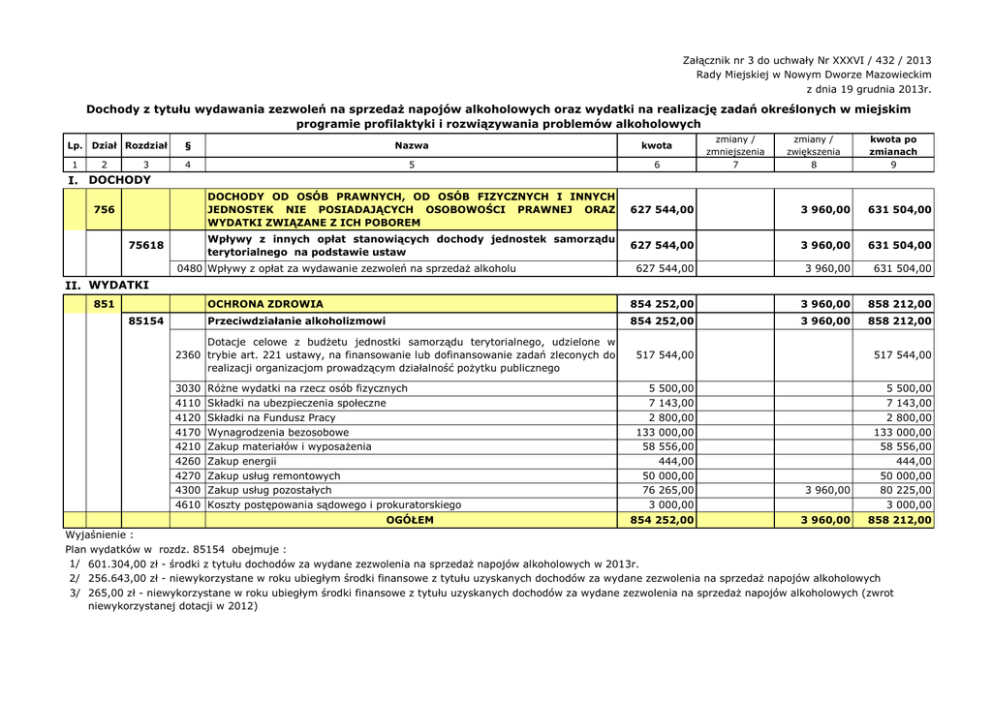 Załącznik nr 3 do uchwały Nr XXXVI / 432 / 2013
Rady Miejskiej w Nowym Dworze Mazowieckim
z dnia 19 grudnia 2013r.

Dochody z tytułu wydawania zezwoleń na sprzedaż napojów alkoholowych oraz wydatki na realizację zadań określonych w miejskim programie profilaktyki i rozwiązywania problemów alkoholowych

| Lp. | Dział | Rozdział | § | Nazwa | kwota | zmiany / zmniejszenia | zmiany / zwiększenia | kwota po zmianach |
|---|---|---|---|---|---|---|---|---|
| 1 | 2 | 3 | 4 | 5 | 6 | 7 | 8 | 9 |
| I. | DOCHODY | | | | | | | |
| | 756 | | | DOCHODY OD OSÓB PRAWNYCH, OD OSÓB FIZYCZNYCH I INNYCH JEDNOSTEK NIE POSIADAJĄCYCH OSOBOWOŚCI PRAWNEJ ORAZ WYDATKI ZWIĄZANE Z ICH POBOREM | 627 544,00 | | 3 960,00 | 631 504,00 |
| | | 75618 | | Wpływy z innych opłat stanowiących dochody jednostek samorządu terytorialnego na podstawie ustaw | 627 544,00 | | 3 960,00 | 631 504,00 |
| | | | 0480 | Wpływy z opłat za wydawanie zezwoleń na sprzedaż alkoholu | 627 544,00 | | 3 960,00 | 631 504,00 |
| II. | WYDATKI | | | | | | | |
| | 851 | | | OCHRONA ZDROWIA | 854 252,00 | | 3 960,00 | 858 212,00 |
| | | 85154 | | Przeciwdziałanie alkoholizmowi | 854 252,00 | | 3 960,00 | 858 212,00 |
| | | | 2360 | Dotacje celowe z budżetu jednostki samorządu terytorialnego, udzielone w trybie art. 221 ustawy, na finansowanie lub dofinansowanie zadań zleconych do realizacji organizacjom prowadzącym działalność pożytku publicznego | 517 544,00 | | | 517 544,00 |
| | | | 3030 | Różne wydatki na rzecz osób fizycznych | 5 500,00 | | | 5 500,00 |
| | | | 4110 | Składki na ubezpieczenia społeczne | 7 143,00 | | | 7 143,00 |
| | | | 4120 | Składki na Fundusz Pracy | 2 800,00 | | | 2 800,00 |
| | | | 4170 | Wynagrodzenia bezosobowe | 133 000,00 | | | 133 000,00 |
| | | | 4210 | Zakup materiałów i wyposażenia | 58 556,00 | | | 58 556,00 |
| | | | 4260 | Zakup energii | 444,00 | | | 444,00 |
| | | | 4270 | Zakup usług remontowych | 50 000,00 | | | 50 000,00 |
| | | | 4300 | Zakup usług pozostałych | 76 265,00 | | 3 960,00 | 80 225,00 |
| | | | 4610 | Koszty postępowania sądowego i prokuratorskiego | 3 000,00 | | | 3 000,00 |
| | | | | OGÓŁEM | 854 252,00 | | 3 960,00 | 858 212,00 |

Wyjaśnienie :
Plan wydatków w rozdz. 85154 obejmuje :
1/ 601.304,00 zł - środki z tytułu dochodów za wydane zezwolenia na sprzedaż napojów alkoholowych w 2013r.
2/ 256.643,00 zł - niewykorzystane w roku ubiegłym środki finansowe z tytułu uzyskanych dochodów za wydane zezwolenia na sprzedaż napojów alkoholowych
3/ 265,00 zł - niewykorzystane w roku ubiegłym środki finansowe z tytułu uzyskanych dochodów za wydane zezwolenia na sprzedaż napojów alkoholowych (zwrot niewykorzystanej dotacji w 2012)